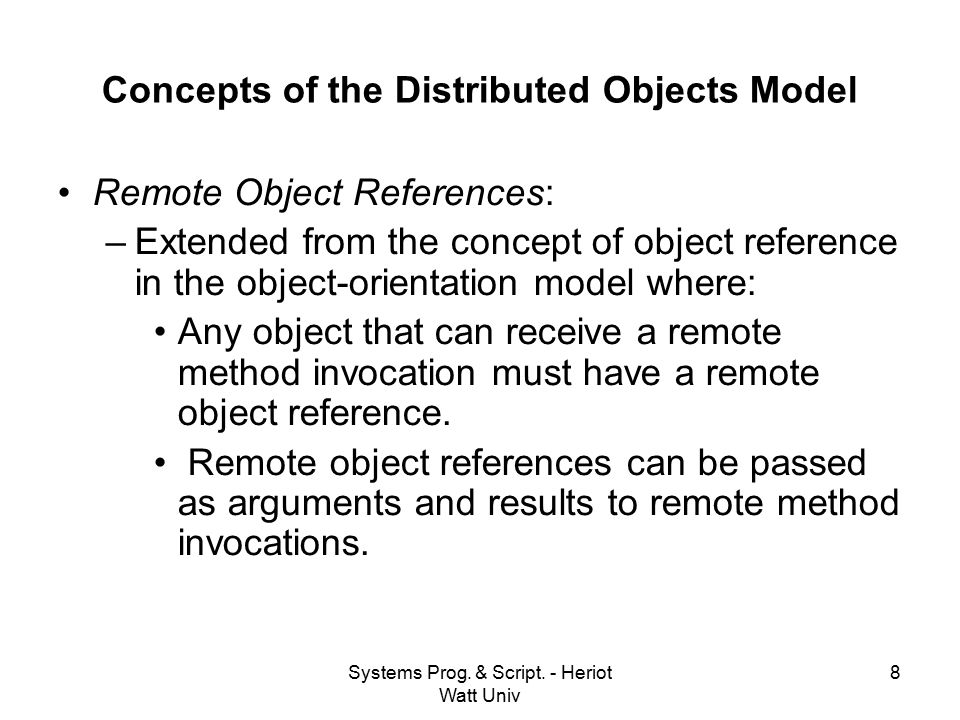 Concepts of the Distributed Objects Model

• Remote Object References:
– Extended from the concept of object reference in the object-orientation model where:
• Any object that can receive a remote method invocation must have a remote object reference.
• Remote object references can be passed as arguments and results to remote method invocations.

Systems Prog. & Script. - Heriot Watt Univ

8